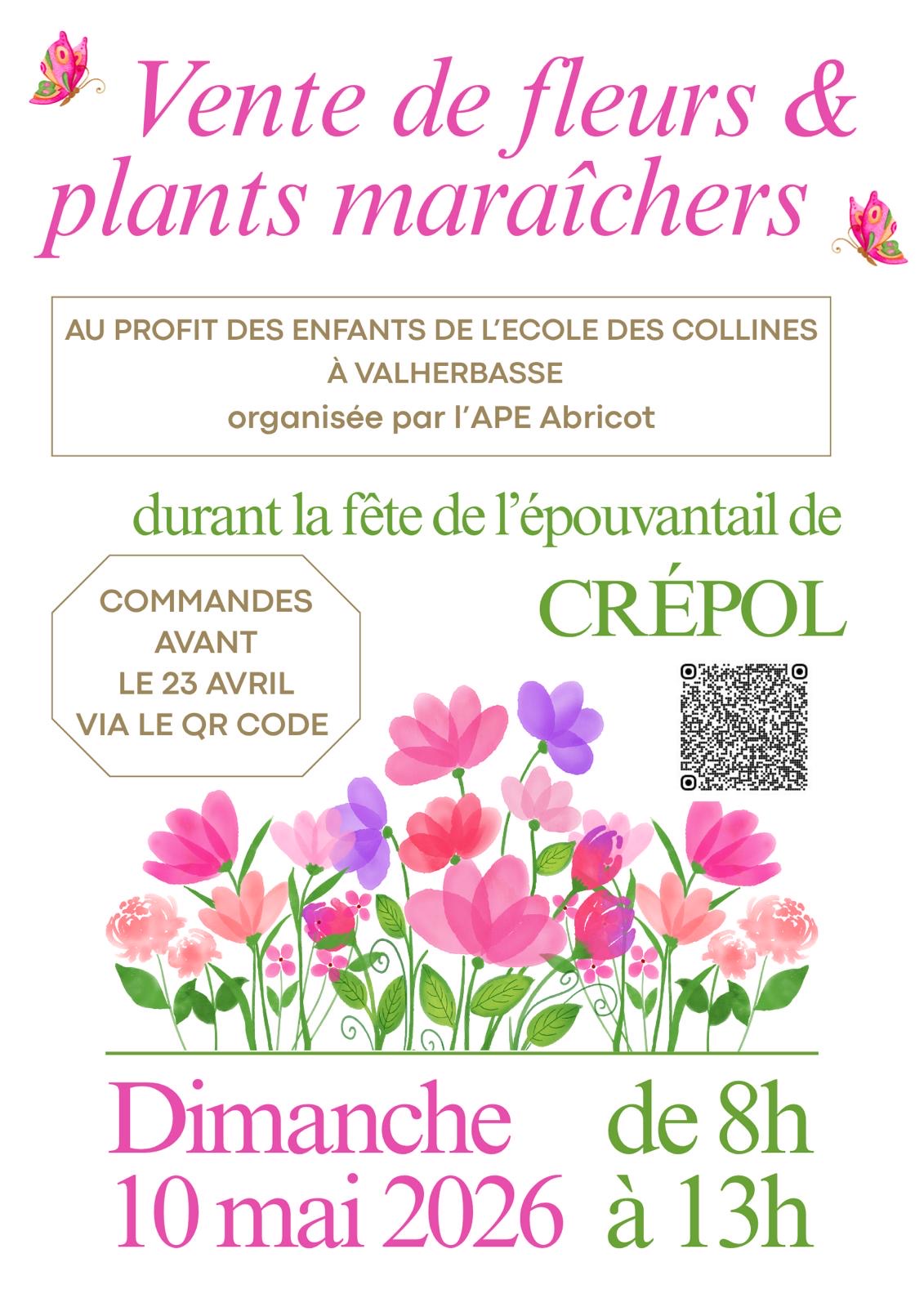 Vente de fleurs & plants maraîchers

AU PROFIT DES ENFANTS DE L'ECOLE DES COLLINES À VALHERBASSE
organisée par l'APE Abricot

durant la fête de l'épouvantail de
CRÉPOL

COMMANDES AVANT LE 23 AVRIL VIA LE QR CODE

Dimanche
10 mai 2026

de 8h
à 13h